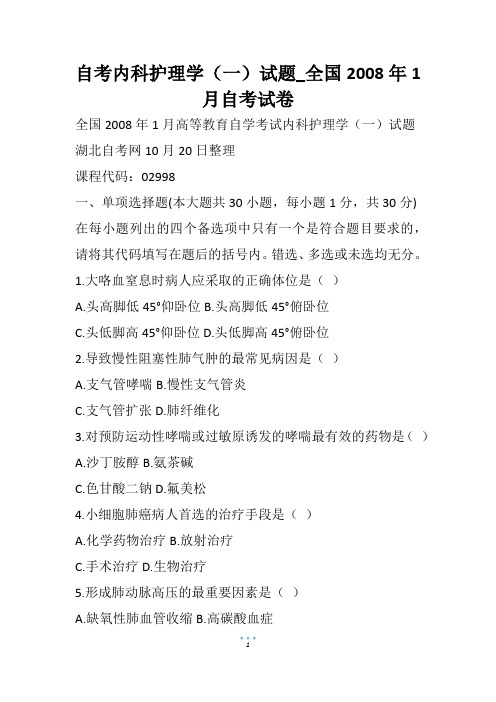 自考内科护理学（一）试题_全国 2008 年 1 月自考试卷

全国 2008 年 1 月高等教育自学考试内科护理学（一）试题

湖北自考网 10 月 20 日整理

课程代码：02998

一、单项选择题(本大题共 30 小题，每小题 1 分，共 30 分)

在每小题列出的四个备选项中只有一个是符合题目要求的，请将其代码填写在题后的括号内。错选、多选或未选均无分。

1.大咯血窒息时病人应采取的正确体位是（ ）

A.头高脚低 45°仰卧位 B.头高脚低 45°俯卧位

C.头低脚高 45°仰卧位 D.头低脚高 45°俯卧位

2.导致慢性阻塞性肺气肿的最常见病因是（ ）

A.支气管哮喘 B.慢性支气管炎

C.支气管扩张 D.肺纤维化

3.对预防运动性哮喘或过敏原诱发的哮喘最有效的药物是（ ）

A.沙丁胺醇 B.氨茶碱

C.色甘酸二钠 D.氟美松

4.小细胞肺癌病人首选的治疗手段是（ ）

A.化学药物治疗 B.放射治疗

C.手术治疗 D.生物治疗

5.形成肺动脉高压的最重要因素是（ ）

A.缺氧性肺血管收缩 B.高碳酸血症

1